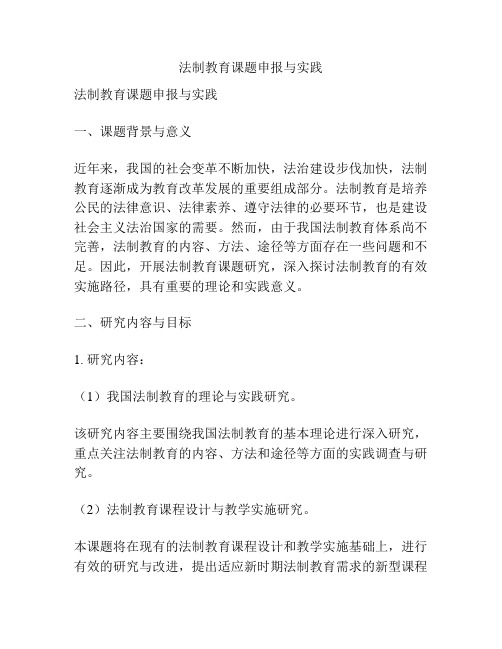 法制教育课题申报与实践

法制教育课题申报与实践

一、课题背景与意义

近年来，我国的社会变革不断加快，法治建设步伐加快，法制教育逐渐成为教育改革发展的重要组成部分。法制教育是培养公民的法律意识、法律素养、遵守法律的必要环节，也是建设社会主义法治国家的需要。然而，由于我国法制教育体系尚不完善，法制教育的内容、方法、途径等方面存在一些问题和不足。因此，开展法制教育课题研究，深入探讨法制教育的有效实施路径，具有重要的理论和实践意义。

二、研究内容与目标

1. 研究内容：

（1）我国法制教育的理论与实践研究。

该研究内容主要围绕我国法制教育的基本理论进行深入研究，重点关注法制教育的内容、方法和途径等方面的实践调查与研究。

（2）法制教育课程设计与教学实施研究。

本课题将在现有的法制教育课程设计和教学实施基础上，进行有效的研究与改进，提出适应新时期法制教育需求的新型课程